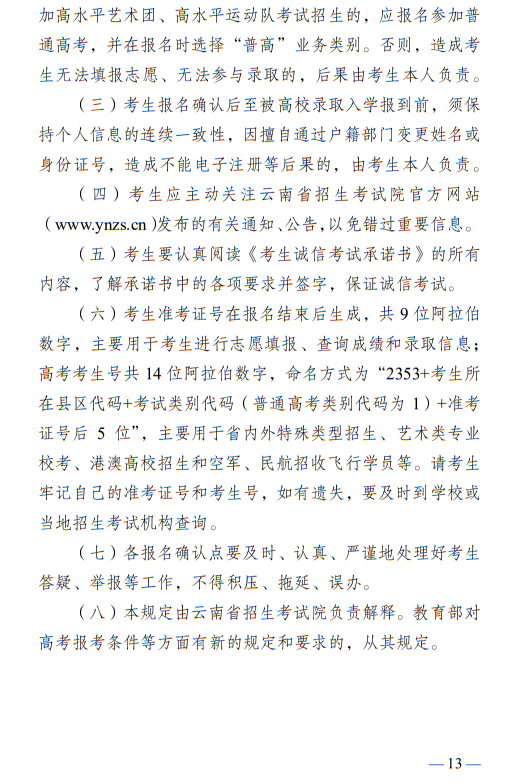 加高水平艺术团、高水平运动队考试招生的，应报名参加普通高考，并在报名时选择“普高”业务类别。否则，造成考生无法填报志愿、无法参与录取的，后果由考生本人负责。

（三）考生报名确认后至被高校录取入学报到前，须保持个人信息的连续一致性，因擅自通过户籍部门变更姓名或身份证号，造成不能电子注册等后果的，由考生本人负责。

（四）考生应主动关注云南省招生考试院官方网站（www.ynzs.cn）发布的有关通知、公告，以免错过重要信息。

（五）考生要认真阅读《考生诚信考试承诺书》的所有内容，了解承诺书中的各项要求并签字，保证诚信考试。

（六）考生准考证号在报名结束后生成，共 9 位阿拉伯数字，主要用于考生进行志愿填报、查询成绩和录取信息；高考考生号共 14 位阿拉伯数字，命名方式为“2353+考生所在县区代码+考试类别代码（普通高考类别代码为 1）+准考证号后 5 位”，主要用于省内外特殊类型招生、艺术类专业校考、港澳高校招生和空军、民航招收飞行学员等。请考生牢记自己的准考证号和考生号，如有遗失，要及时到学校或当地招生考试机构查询。

（七）各报名确认点要及时、认真、严谨地处理好考生答疑、举报等工作，不得积压、拖延、误办。

（八）本规定由云南省招生考试院负责解释。教育部对高考报考条件等方面有新的规定和要求的，从其规定。

—13—